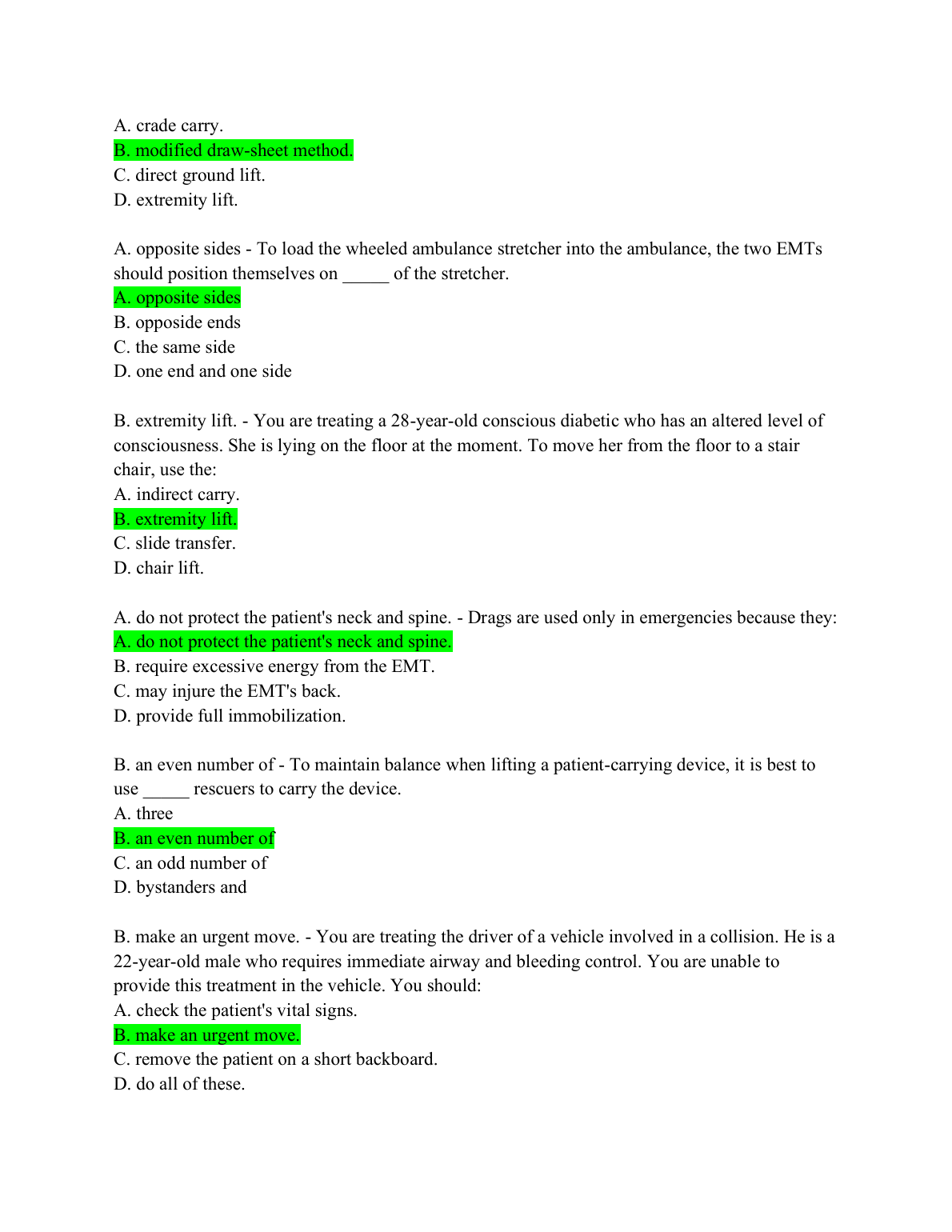 A. crade carry.
B. modified draw-sheet method.
C. direct ground lift.
D. extremity lift.

A. opposite sides - To load the wheeled ambulance stretcher into the ambulance, the two EMTs should position themselves on _____ of the stretcher.
A. opposite sides
B. opposide ends
C. the same side
D. one end and one side

B. extremity lift. - You are treating a 28-year-old conscious diabetic who has an altered level of consciousness. She is lying on the floor at the moment. To move her from the floor to a stair chair, use the:
A. indirect carry.
B. extremity lift.
C. slide transfer.
D. chair lift.

A. do not protect the patient's neck and spine. - Drags are used only in emergencies because they:
A. do not protect the patient's neck and spine.
B. require excessive energy from the EMT.
C. may injure the EMT's back.
D. provide full immobilization.

B. an even number of - To maintain balance when lifting a patient-carrying device, it is best to use _____ rescuers to carry the device.
A. three
B. an even number of
C. an odd number of
D. bystanders and

B. make an urgent move. - You are treating the driver of a vehicle involved in a collision. He is a 22-year-old male who requires immediate airway and bleeding control. You are unable to provide this treatment in the vehicle. You should:
A. check the patient's vital signs.
B. make an urgent move.
C. remove the patient on a short backboard.
D. do all of these.